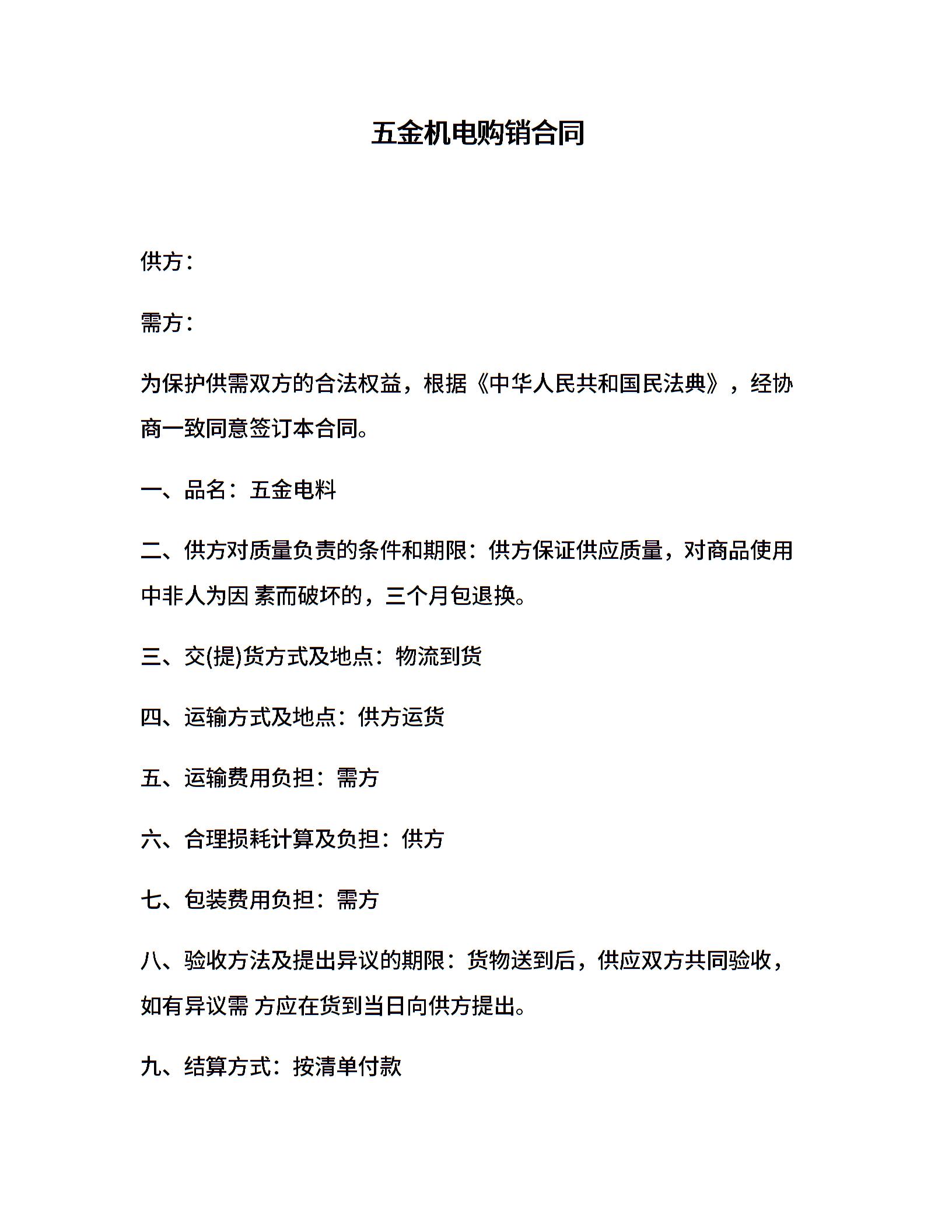 五金机电购销合同

供方：

需方：

为保护供需双方的合法权益，根据《中华人民共和国民法典》，经协商一致同意签订本合同。

一、品名：五金电料

二、供方对质量负责的条件和期限：供方保证供应质量，对商品使用中非人为因 素而破坏的，三个月包退换。

三、交(提)货方式及地点：物流到货

四、运输方式及地点：供方运货

五、运输费用负担：需方

六、合理损耗计算及负担：供方

七、包装费用负担：需方

八、验收方法及提出异议的期限：货物送到后，供应双方共同验收，如有异议需 方应在货到当日向供方提出。

九、结算方式：按清单付款